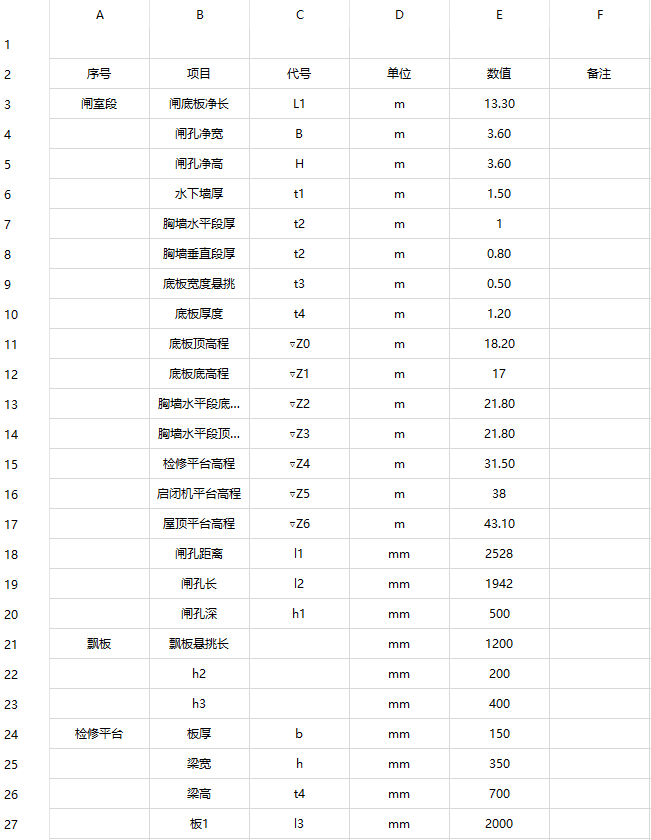 | | A | B | C | D | E | F |
|---|---|---|---|---|---|---|
| 1 | | | | | | |
| 2 | 序号 | 项目 | 代号 | 单位 | 数值 | 备注 |
| 3 | 闸室段 | 闸底板净长 | L1 | m | 13.30 | |
| 4 | | 闸孔净宽 | B | m | 3.60 | |
| 5 | | 闸孔净高 | H | m | 3.60 | |
| 6 | | 水下墙厚 | t1 | m | 1.50 | |
| 7 | | 胸墙水平段厚 | t2 | m | 1 | |
| 8 | | 胸墙垂直段厚 | t2 | m | 0.80 | |
| 9 | | 底板宽度悬挑 | t3 | m | 0.50 | |
| 10 | | 底板厚度 | t4 | m | 1.20 | |
| 11 | | 底板顶高程 | ▿Z0 | m | 18.20 | |
| 12 | | 底板底高程 | ▿Z1 | m | 17 | |
| 13 | | 胸墙水平段底... | ▿Z2 | m | 21.80 | |
| 14 | | 胸墙水平段顶... | ▿Z3 | m | 21.80 | |
| 15 | | 检修平台高程 | ▿Z4 | m | 31.50 | |
| 16 | | 启闭机平台高程 | ▿Z5 | m | 38 | |
| 17 | | 屋顶平台高程 | ▿Z6 | m | 43.10 | |
| 18 | | 闸孔距离 | l1 | mm | 2528 | |
| 19 | | 闸孔长 | l2 | mm | 1942 | |
| 20 | | 闸孔深 | h1 | mm | 500 | |
| 21 | 飘板 | 飘板悬挑长 | | mm | 1200 | |
| 22 | | h2 | | mm | 200 | |
| 23 | | h3 | | mm | 400 | |
| 24 | 检修平台 | 板厚 | b | mm | 150 | |
| 25 | | 梁宽 | h | mm | 350 | |
| 26 | | 梁高 | t4 | mm | 700 | |
| 27 | | 板1 | l3 | mm | 2000 | |